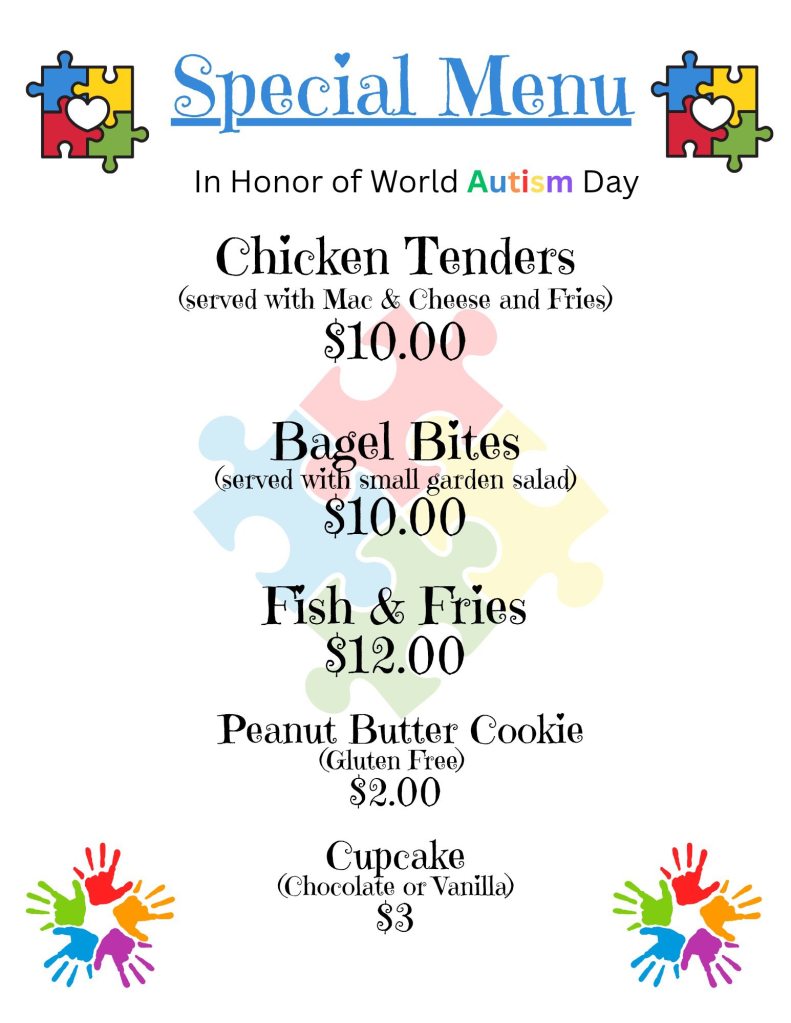 Special Menu

In Honor of World Autism Day

Chicken Tenders
(served with Mac & Cheese and Fries)
$10.00

Bagel Bites
(served with small garden salad)
$10.00

Fish & Fries
$12.00

Peanut Butter Cookie
(Gluten Free)
$2.00

Cupcake
(Chocolate or Vanilla)
$3